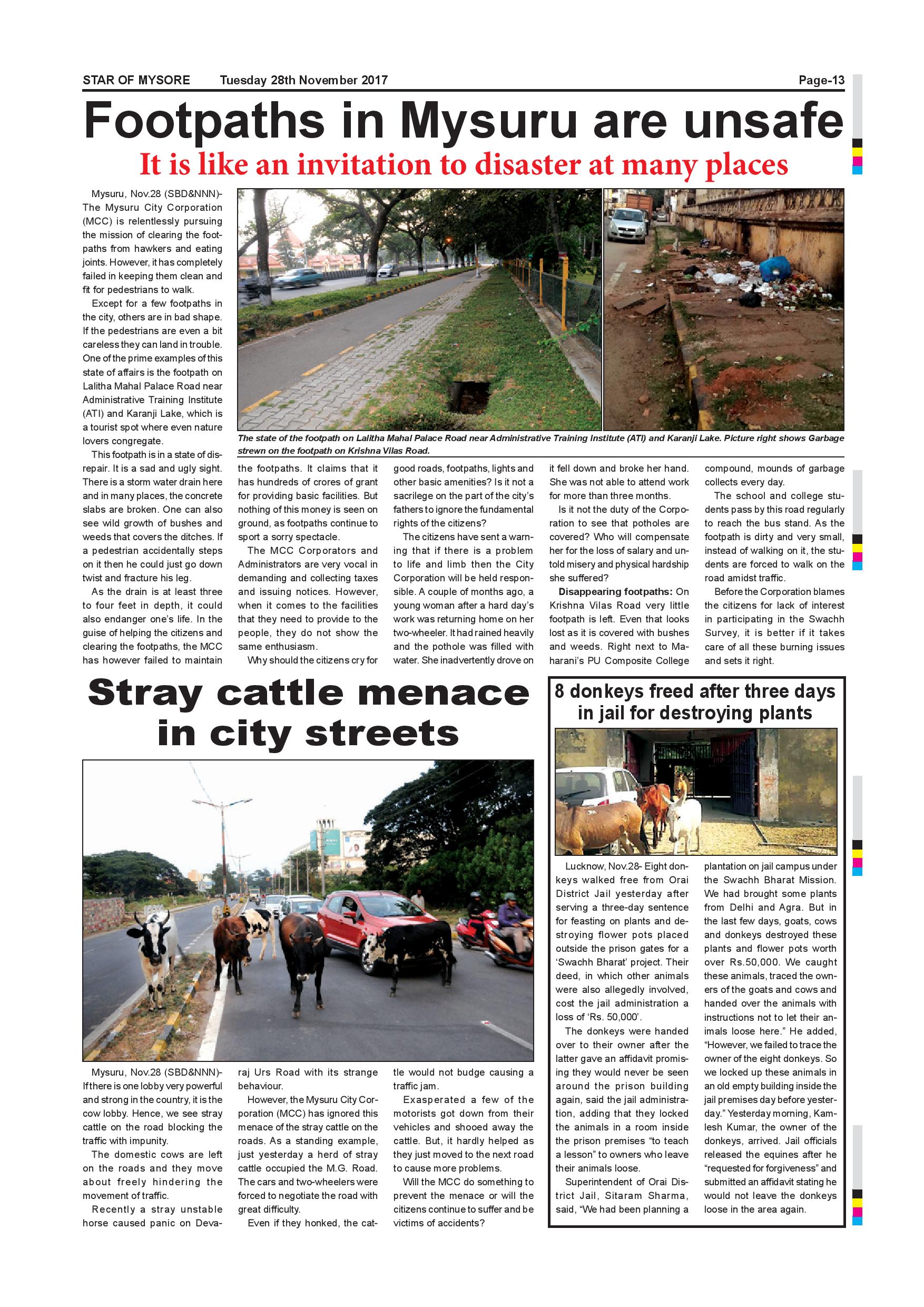 STAR OF MYSORE Tuesday 28th November 2017 Page-13

Footpaths in Mysuru are unsafe

It is like an invitation to disaster at many places

Mysuru, Nov.28 (SBD&NNN)- The Mysuru City Corporation (MCC) is relentlessly pursuing the mission of clearing the footpaths from hawkers and eating joints. However, it has completely failed in keeping them clean and fit for pedestrians to walk.

Except for a few footpaths in the city, others are in bad shape. If the pedestrians are even a bit careless they can land in trouble. One of the prime examples of this state of affairs is the footpath on Lalitha Mahal Palace Road near Administrative Training Institute (ATI) and Karanji Lake, which is a tourist spot where even nature lovers congregate.

This footpath is in a state of disrepair. It is a sad and ugly sight. There is a storm water drain here and in many places, the concrete slabs are broken. One can also see wild growth of bushes and weeds that covers the ditches. If a pedestrian accidentally steps on it then he could just go down twist and fracture his leg.

As the drain is at least three to four feet in depth, it could also endanger one's life. In the guise of helping the citizens and clearing the footpaths, the MCC has however failed to maintain the footpaths. It claims that it has hundreds of crores of grant for providing basic facilities. But nothing of this money is seen on ground, as footpaths continue to sport a sorry spectacle.

The MCC Corporators and Administrators are very vocal in demanding and collecting taxes and issuing notices. However, when it comes to the facilities that they need to provide to the people, they do not show the same enthusiasm.

Why should the citizens cry for good roads, footpaths, lights and other basic amenities? Is it not a sacrilege on the part of the city's fathers to ignore the fundamental rights of the citizens?

The citizens have sent a warning that if there is a problem to life and limb then the City Corporation will be held responsible. A couple of months ago, a young woman after a hard day's work was returning home on her two-wheeler. It had rained heavily and the pothole was filled with water. She inadvertently drove on it fell down and broke her hand. She was not able to attend work for more than three months.

Is it not the duty of the Corporation to see that potholes are covered? Who will compensate her for the loss of salary and untold misery and physical hardship she suffered?

Disappearing footpaths: On Krishna Vilas Road very little footpath is left. Even that looks lost as it is covered with bushes and weeds. Right next to Maharani's PU Composite College compound, mounds of garbage collects every day.

The school and college students pass by this road regularly to reach the bus stand. As the footpath is dirty and very small, instead of walking on it, the students are forced to walk on the road amidst traffic.

Before the Corporation blames the citizens for lack of interest in participating in the Swachh Survey, it is better if it takes care of all these burning issues and sets it right.

The state of the footpath on Lalitha Mahal Palace Road near Administrative Training Institute (ATI) and Karanji Lake. Picture right shows Garbage strewn on the footpath on Krishna Vilas Road.

Stray cattle menace in city streets

Mysuru, Nov.28 (SBD&NNN)- If there is one lobby very powerful and strong in the country, it is the cow lobby. Hence, we see stray cattle on the road blocking the traffic with impunity.

The domestic cows are left on the roads and they move about freely hindering the movement of traffic.

Recently a stray unstable horse caused panic on Devaraj Urs Road with its strange behaviour.

However, the Mysuru City Corporation (MCC) has ignored this menace of the stray cattle on the roads. As a standing example, just yesterday a herd of stray cattle occupied the M.G. Road. The cars and two-wheelers were forced to negotiate the road with great difficulty.

Even if they honked, the cattle would not budge causing a traffic jam.

Exasperated a few of the motorists got down from their vehicles and shooed away the cattle. But, it hardly helped as they just moved to the next road to cause more problems.

Will the MCC do something to prevent the menace or will the citizens continue to suffer and be victims of accidents?

8 donkeys freed after three days in jail for destroying plants

Lucknow, Nov.28- Eight donkeys walked free from Orai District Jail yesterday after serving a three-day sentence for feasting on plants and destroying flower pots placed outside the prison gates for a 'Swachh Bharat' project. Their deed, in which other animals were also allegedly involved, cost the jail administration a loss of 'Rs. 50,000'.

The donkeys were handed over to their owner after the latter gave an affidavit promising they would never be seen around the prison building again, said the jail administration, adding that they locked the animals in a room inside the prison premises "to teach a lesson" to owners who leave their animals loose.

Superintendent of Orai District Jail, Sitaram Sharma, said, "We had been planning a plantation on jail campus under the Swachh Bharat Mission. We had brought some plants from Delhi and Agra. But in the last few days, goats, cows and donkeys destroyed these plants and flower pots worth over Rs.50,000. We caught these animals, traced the owners of the goats and cows and handed over the animals with instructions not to let their animals loose here." He added, "However, we failed to trace the owner of the eight donkeys. So we locked up these animals in an old empty building inside the jail premises day before yesterday." Yesterday morning, Kamlesh Kumar, the owner of the donkeys, arrived. Jail officials released the equines after he "requested for forgiveness" and submitted an affidavit stating he would not leave the donkeys loose in the area again.